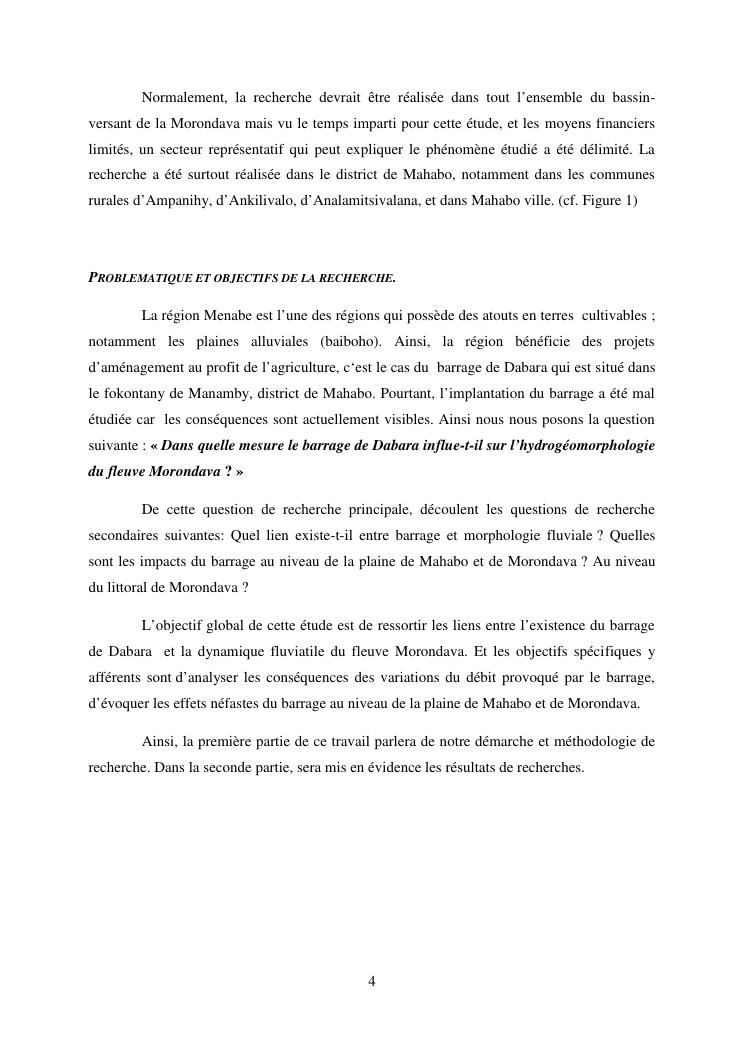 Normalement, la recherche devrait être réalisée dans tout l'ensemble du bassin-versant de la Morondava mais vu le temps imparti pour cette étude, et les moyens financiers limités, un secteur représentatif qui peut expliquer le phénomène étudié a été délimité. La recherche a été surtout réalisée dans le district de Mahabo, notamment dans les communes rurales d'Ampanihy, d'Ankilivalo, d'Analamitsivalana, et dans Mahabo ville. (cf. Figure 1)

PROBLEMATIQUE ET OBJECTIFS DE LA RECHERCHE.

La région Menabe est l'une des régions qui possède des atouts en terres cultivables ; notamment les plaines alluviales (baiboho). Ainsi, la région bénéficie des projets d'aménagement au profit de l'agriculture, c'est le cas du barrage de Dabara qui est situé dans le fokontany de Manamby, district de Mahabo. Pourtant, l'implantation du barrage a été mal étudiée car les conséquences sont actuellement visibles. Ainsi nous nous posons la question suivante : « Dans quelle mesure le barrage de Dabara influe-t-il sur l'hydrogéomorphologie du fleuve Morondava ? »

De cette question de recherche principale, découlent les questions de recherche secondaires suivantes: Quel lien existe-t-il entre barrage et morphologie fluviale ? Quelles sont les impacts du barrage au niveau de la plaine de Mahabo et de Morondava ? Au niveau du littoral de Morondava ?

L'objectif global de cette étude est de ressortir les liens entre l'existence du barrage de Dabara et la dynamique fluviatile du fleuve Morondava. Et les objectifs spécifiques y afférents sont d'analyser les conséquences des variations du débit provoqué par le barrage, d'évoquer les effets néfastes du barrage au niveau de la plaine de Mahabo et de Morondava.

Ainsi, la première partie de ce travail parlera de notre démarche et méthodologie de recherche. Dans la seconde partie, sera mis en évidence les résultats de recherches.

4